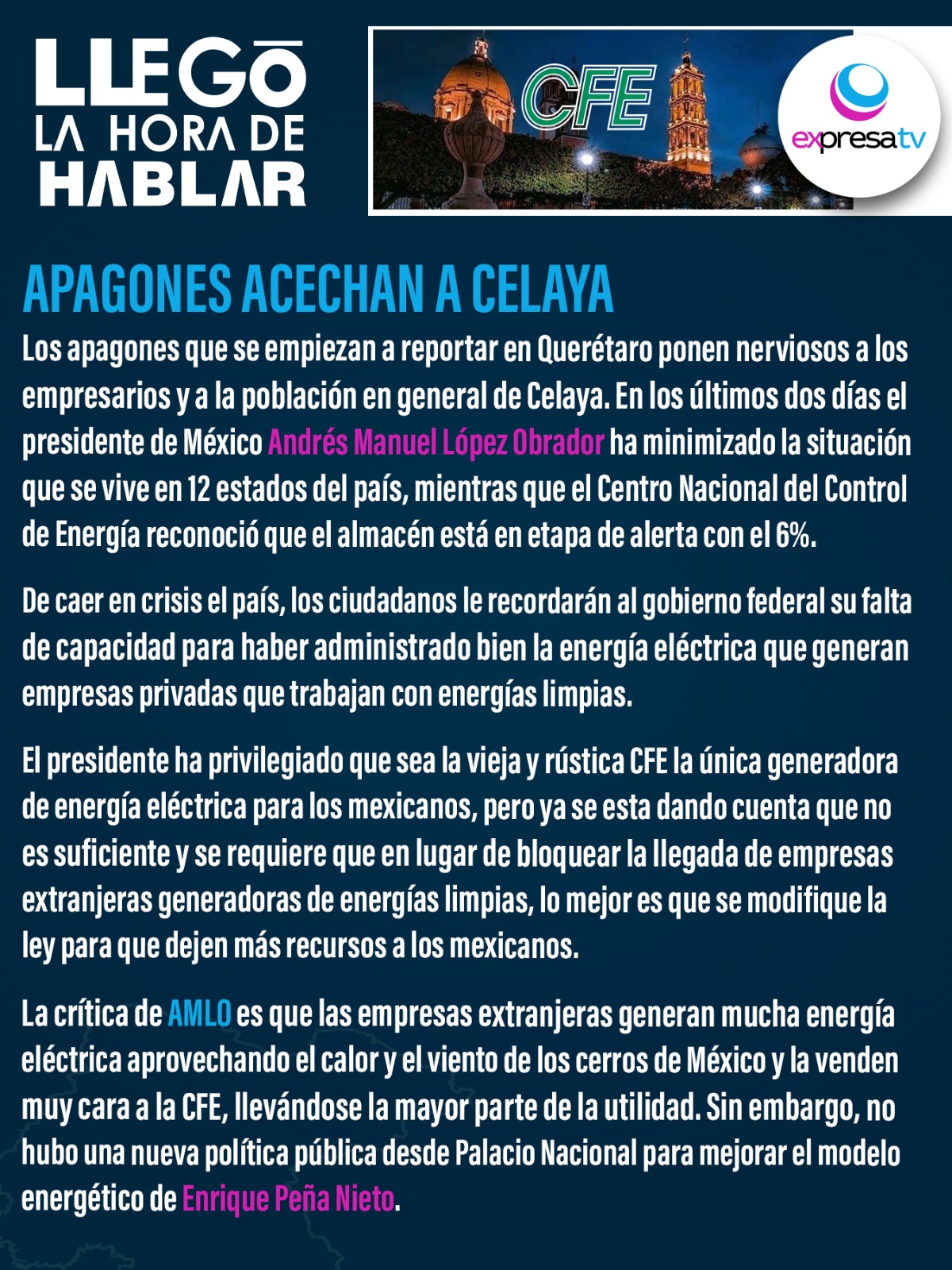 LLEGŌ LA HORA DE HABLAR

CFE

expresatv

APAGONES ACECHAN A CELAYA

Los apagones que se empiezan a reportar en Querétaro ponen nerviosos a los empresarios y a la población en general de Celaya. En los últimos dos días el presidente de México Andrés Manuel López Obrador ha minimizado la situación que se vive en 12 estados del país, mientras que el Centro Nacional del Control de Energía reconoció que el almacén está en etapa de alerta con el 6%.

De caer en crisis el país, los ciudadanos le recordarán al gobierno federal su falta de capacidad para haber administrado bien la energía eléctrica que generan empresas privadas que trabajan con energías limpias.

El presidente ha privilegiado que sea la vieja y rústica CFE la única generadora de energía eléctrica para los mexicanos, pero ya se esta dando cuenta que no es suficiente y se requiere que en lugar de bloquear la llegada de empresas extranjeras generadoras de energías limpias, lo mejor es que se modifique la ley para que dejen más recursos a los mexicanos.

La crítica de AMLO es que las empresas extranjeras generan mucha energía eléctrica aprovechando el calor y el viento de los cerros de México y la venden muy cara a la CFE, llevándose la mayor parte de la utilidad. Sin embargo, no hubo una nueva política pública desde Palacio Nacional para mejorar el modelo energético de Enrique Peña Nieto.